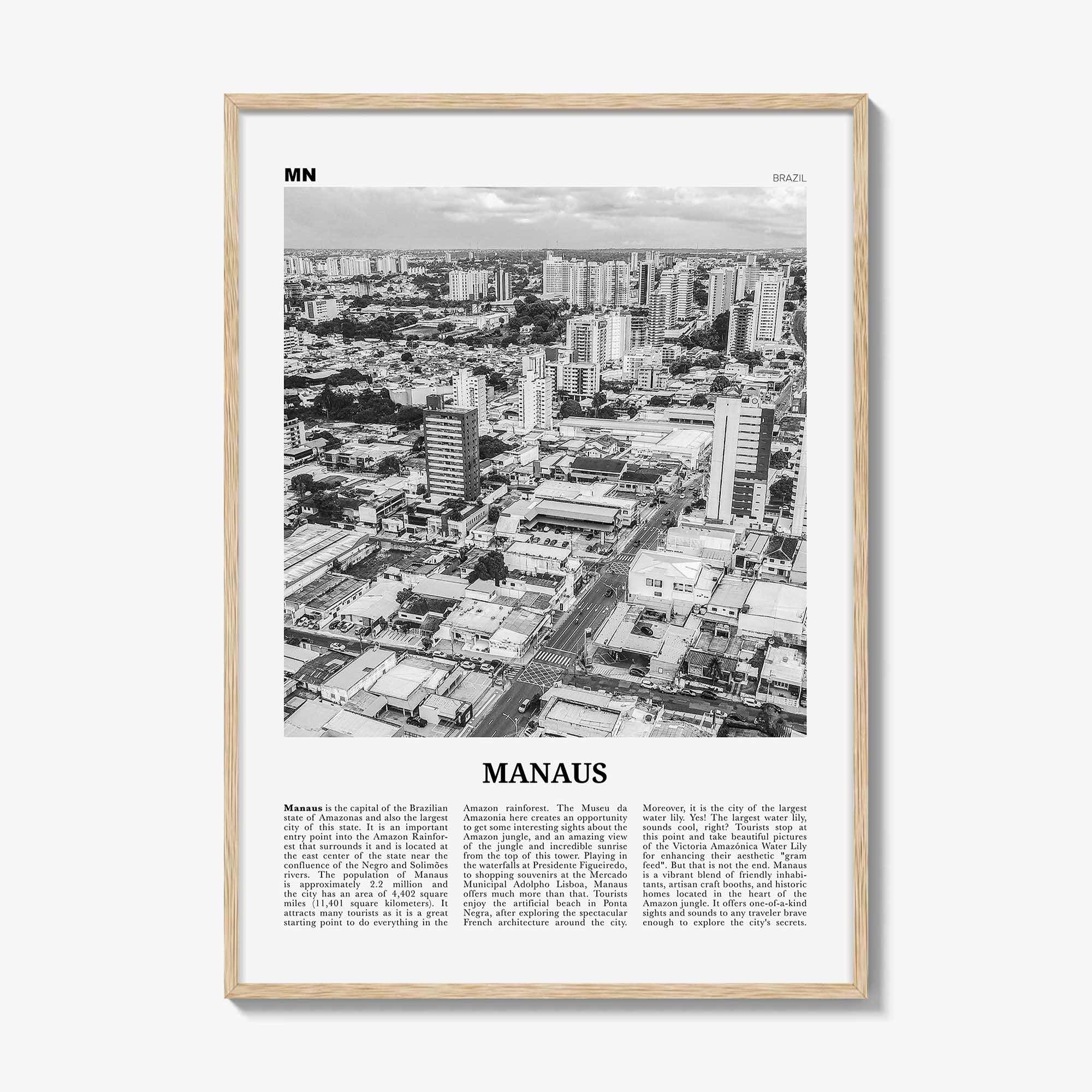 MN

BRAZIL

MANAUS

Manaus is the capital of the Brazilian state of Amazonas and also the largest city of this state. It is an important entry point into the Amazon Rainforest that surrounds it and is located at the east center of the state near the confluence of the Negro and Solimões rivers. The population of Manaus is approximately 2.2 million and the city has an area of 4,402 square miles (11,401 square kilometers). It attracts many tourists as it is a great starting point to do everything in the Amazon rainforest. The Museu da Amazonia here creates an opportunity to get some interesting sights about the Amazon jungle, and an amazing view of the jungle and incredible sunrise from the top of this tower. Playing in the waterfalls at Presidente Figueiredo, to shopping souvenirs at the Mercado Municipal Adolpho Lisboa, Manaus offers much more than that. Tourists enjoy the artificial beach in Ponta Negra, after exploring the spectacular French architecture around the city. Moreover, it is the city of the largest water lily. Yes! The largest water lily, sounds cool, right? Tourists stop at this point and take beautiful pictures of the Victoria Amazónica Water Lily for enhancing their aesthetic "gram feed". But that is not the end. Manaus is a vibrant blend of friendly inhabitants, artisan craft booths, and historic homes located in the heart of the Amazon jungle. It offers one-of-a-kind sights and sounds to any traveler brave enough to explore the city's secrets.